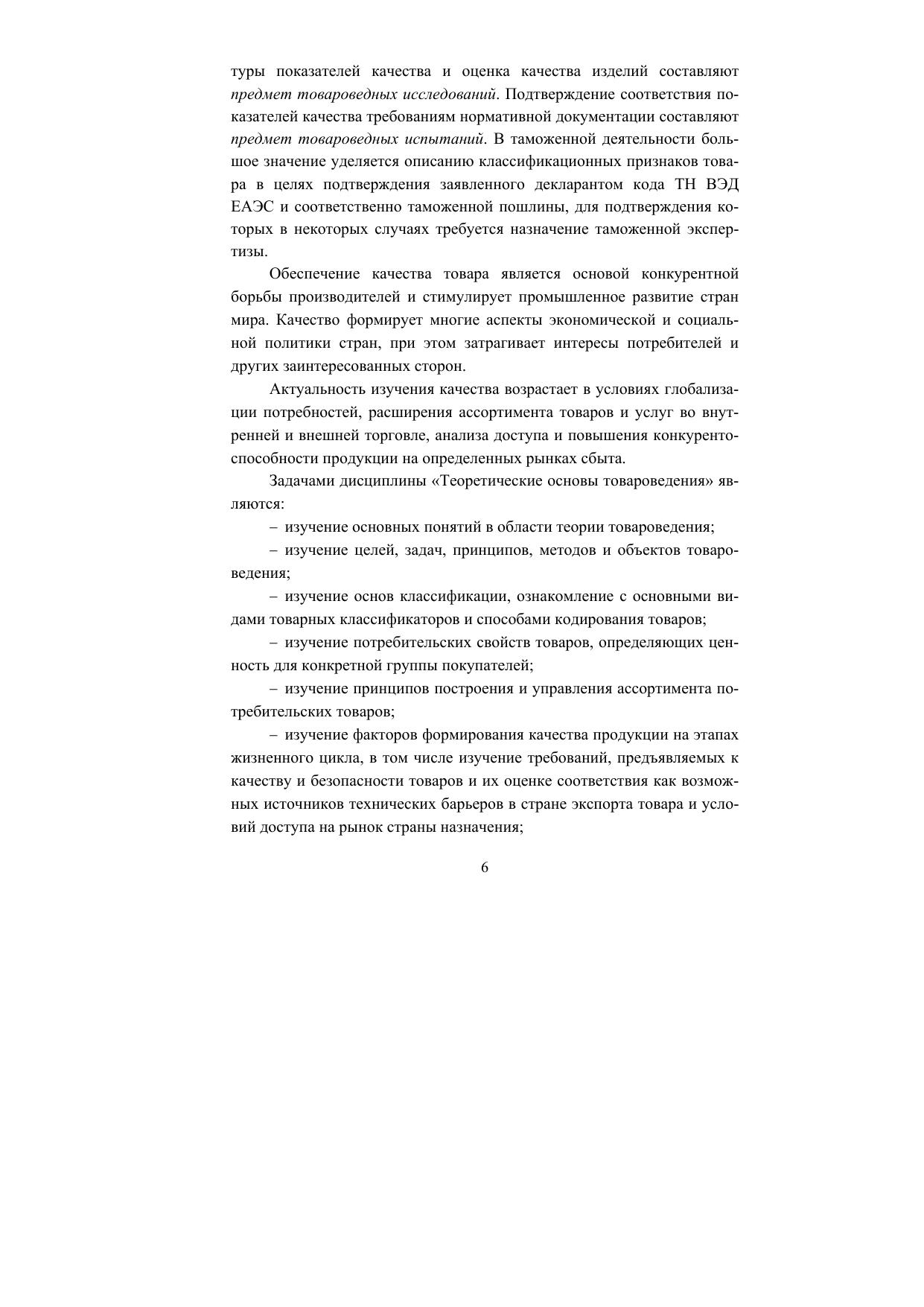 туры показателей качества и оценка качества изделий составляют предмет товароведных исследований. Подтверждение соответствия показателей качества требованиям нормативной документации составляют предмет товароведных испытаний. В таможенной деятельности большое значение уделяется описанию классификационных признаков товара в целях подтверждения заявленного декларантом кода ТН ВЭД ЕАЭС и соответственно таможенной пошлины, для подтверждения которых в некоторых случаях требуется назначение таможенной экспертизы.

Обеспечение качества товара является основой конкурентной борьбы производителей и стимулирует промышленное развитие стран мира. Качество формирует многие аспекты экономической и социальной политики стран, при этом затрагивает интересы потребителей и других заинтересованных сторон.

Актуальность изучения качества возрастает в условиях глобализации потребностей, расширения ассортимента товаров и услуг во внутренней и внешней торговле, анализа доступа и повышения конкурентоспособности продукции на определенных рынках сбыта.

Задачами дисциплины «Теоретические основы товароведения» являются:

– изучение основных понятий в области теории товароведения;

– изучение целей, задач, принципов, методов и объектов товароведения;

– изучение основ классификации, ознакомление с основными видами товарных классификаторов и способами кодирования товаров;

– изучение потребительских свойств товаров, определяющих ценность для конкретной группы покупателей;

– изучение принципов построения и управления ассортимента потребительских товаров;

– изучение факторов формирования качества продукции на этапах жизненного цикла, в том числе изучение требований, предъявляемых к качеству и безопасности товаров и их оценке соответствия как возможных источников технических барьеров в стране экспорта товара и условий доступа на рынок страны назначения;

6